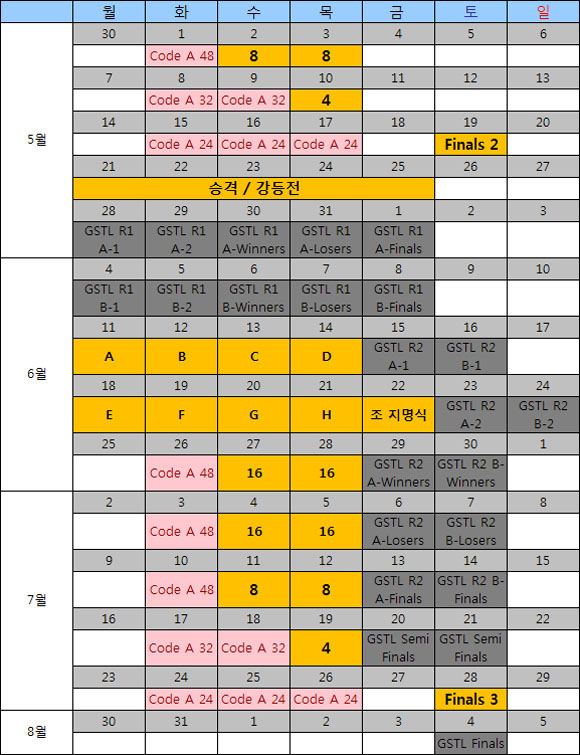 | | 월 | 화 | 수 | 목 | 금 | 토 | 일 |
|---|---|---|---|---|---|---|---|
| 5월 | 30 | 1 | 2 | 3 | 4 | 5 | 6 |
| | | Code A 48 | 8 | 8 | | | |
| | 7 | 8 | 9 | 10 | 11 | 12 | 13 |
| | | Code A 32 | Code A 32 | 4 | | | |
| | 14 | 15 | 16 | 17 | 18 | 19 | 20 |
| | | Code A 24 | Code A 24 | Code A 24 | | Finals 2 | |
| | 21 | 22 | 23 | 24 | 25 | 26 | 27 |
| | 승격 / 강등전 | | | | | | |
| | 28 | 29 | 30 | 31 | 1 | 2 | 3 |
| | GSTL R1 A-1 | GSTL R1 A-2 | GSTL R1 A-Winners | GSTL R1 A-Losers | GSTL R1 A-Finals | | |
| 6월 | 4 | 5 | 6 | 7 | 8 | 9 | 10 |
| | GSTL R1 B-1 | GSTL R1 B-2 | GSTL R1 B-Winners | GSTL R1 B-Losers | GSTL R1 B-Finals | | |
| | 11 | 12 | 13 | 14 | 15 | 16 | 17 |
| | A | B | C | D | GSTL R2 A-1 | GSTL R2 B-1 | |
| | 18 | 19 | 20 | 21 | 22 | 23 | 24 |
| | E | F | G | H | 조 지명식 | GSTL R2 A-2 | GSTL R2 B-2 |
| | 25 | 26 | 27 | 28 | 29 | 30 | 1 |
| | | Code A 48 | 16 | 16 | GSTL R2 A-Winners | GSTL R2 B-Winners | |
| 7월 | 2 | 3 | 4 | 5 | 6 | 7 | 8 |
| | | Code A 48 | 16 | 16 | GSTL R2 A-Losers | GSTL R2 B-Losers | |
| | 9 | 10 | 11 | 12 | 13 | 14 | 15 |
| | | Code A 48 | 8 | 8 | GSTL R2 A-Finals | GSTL R2 B-Finals | |
| | 16 | 17 | 18 | 19 | 20 | 21 | 22 |
| | | Code A 32 | Code A 32 | 4 | GSTL Semi Finals | GSTL Semi Finals | |
| | 23 | 24 | 25 | 26 | 27 | 28 | 29 |
| | | Code A 24 | Code A 24 | Code A 24 | | Finals 3 | |
| 8월 | 30 | 31 | 1 | 2 | 3 | 4 | 5 |
| | | | | | | GSTL Finals | |